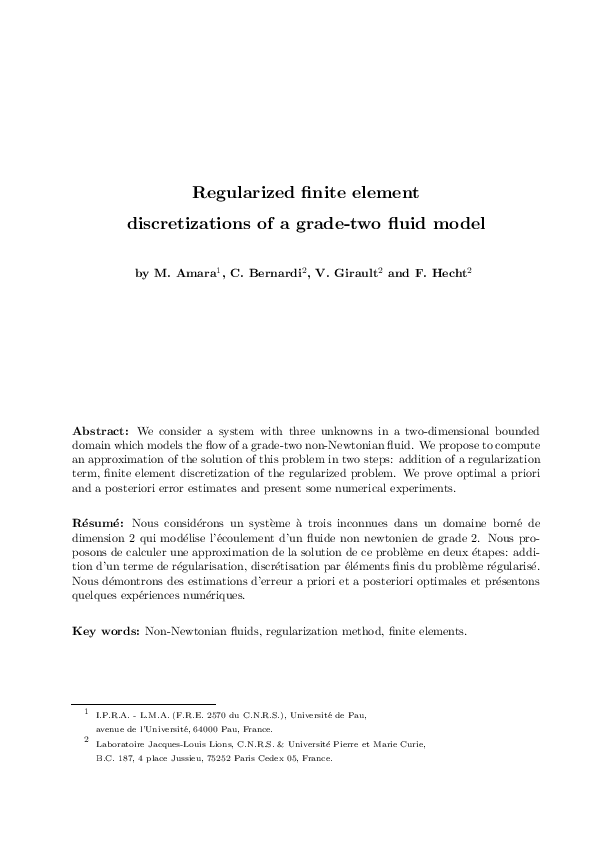 Regularized finite element discretizations of a grade-two fluid model

by M. Amara$^1$, C. Bernardi$^2$, V. Girault$^2$ and F. Hecht$^2$

Abstract: We consider a system with three unknowns in a two-dimensional bounded domain which models the flow of a grade-two non-Newtonian fluid. We propose to compute an approximation of the solution of this problem in two steps: addition of a regularization term, finite element discretization of the regularized problem. We prove optimal a priori and a posteriori error estimates and present some numerical experiments.

Résumé: Nous considérons un système à trois inconnues dans un domaine borné de dimension 2 qui modélise l'écoulement d'un fluide non newtonien de grade 2. Nous proposons de calculer une approximation de la solution de ce problème en deux étapes: addition d'un terme de régularisation, discrétisation par éléments finis du problème régularisé. Nous démontrons des estimations d'erreur a priori et a posteriori optimales et présentons quelques expériences numériques.

Key words: Non-Newtonian fluids, regularization method, finite elements.

$^1$ I.P.R.A. - L.M.A. (F.R.E. 2570 du C.N.R.S.), Université de Pau, avenue de l'Université, 64000 Pau, France.

$^2$ Laboratoire Jacques-Louis Lions, C.N.R.S. & Université Pierre et Marie Curie, B.C. 187, 4 place Jussieu, 75252 Paris Cedex 05, France.